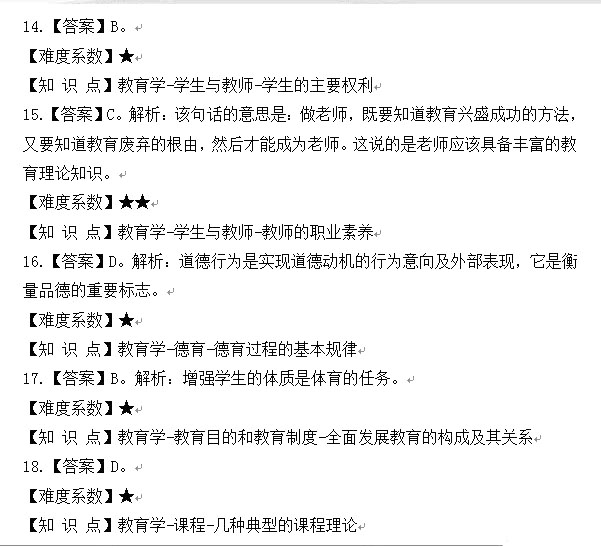 14.【答案】B。

【难度系数】★

【知 识 点】教育学-学生与教师-学生的主要权利

15.【答案】C。解析：该句话的意思是：做老师，既要知道教育兴盛成功的方法，又要知道教育废弃的根由，然后才能成为老师。这说的是老师应该具备丰富的教育理论知识。

【难度系数】★★

【知 识 点】教育学-学生与教师-教师的职业素养

16.【答案】D。解析：道德行为是实现道德动机的行为意向及外部表现，它是衡量品德的重要标志。

【难度系数】★

【知 识 点】教育学-德育-德育过程的基本规律

17.【答案】B。解析：增强学生的体质是体育的任务。

【难度系数】★

【知 识 点】教育学-教育目的和教育制度-全面发展教育的构成及其关系

18.【答案】D。

【难度系数】★

【知 识 点】教育学-课程-几种典型的课程理论